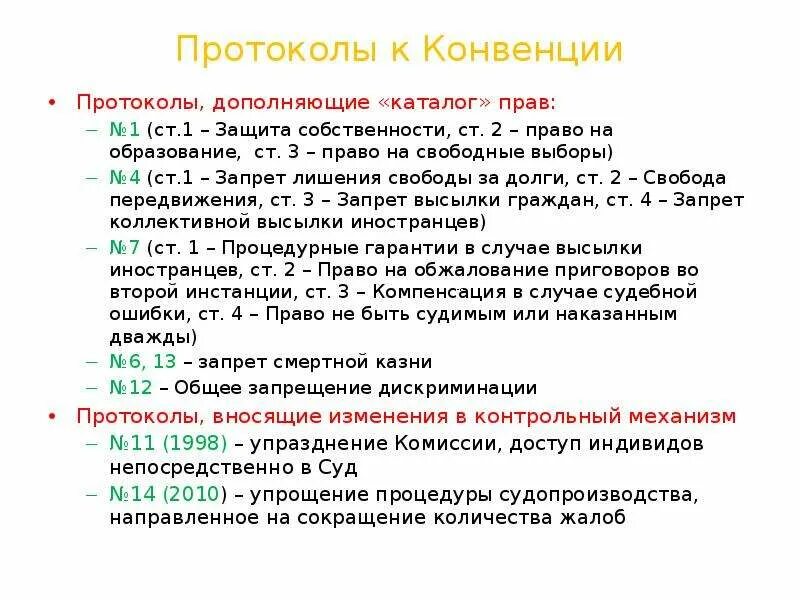 Протоколы к Конвенции

• Протоколы, дополняющие «каталог» прав:
– №1 (ст.1 – Защита собственности, ст. 2 – право на образование, ст. 3 – право на свободные выборы)
– №4 (ст.1 – Запрет лишения свободы за долги, ст. 2 – Свобода передвижения, ст. 3 – Запрет высылки граждан, ст. 4 – Запрет коллективной высылки иностранцев)
– №7 (ст. 1 – Процедурные гарантии в случае высылки иностранцев, ст. 2 – Право на обжалование приговоров во второй инстанции, ст. 3 – Компенсация в случае судебной ошибки, ст. 4 – Право не быть судимым или наказанным дважды)
– №6, 13 – запрет смертной казни
– №12 – Общее запрещение дискриминации
• Протоколы, вносящие изменения в контрольный механизм
– №11 (1998) – упразднение Комиссии, доступ индивидов непосредственно в Суд
– №14 (2010) – упрощение процедуры судопроизводства, направленное на сокращение количества жалоб